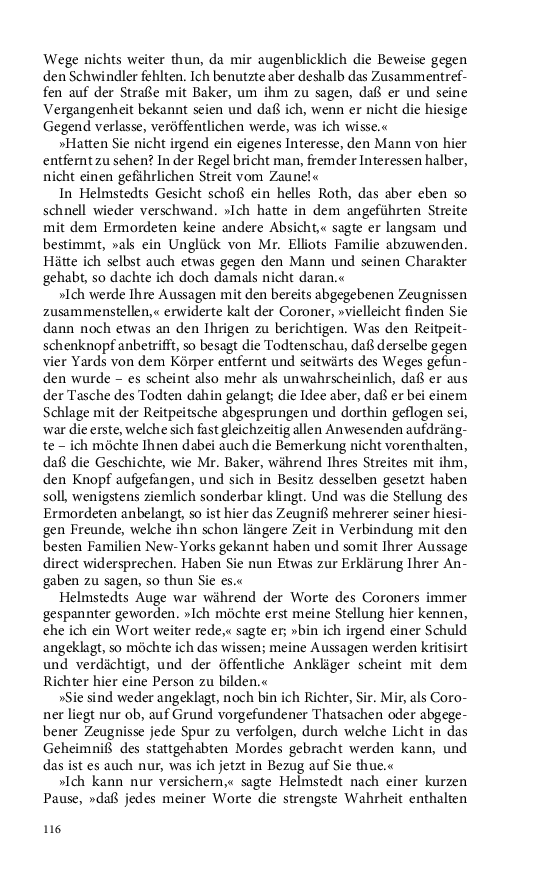 Wege nichts weiter thun, da mir augenblicklich die Beweise gegen den Schwindler fehlten. Ich benutzte aber deshalb das Zusammentreffen auf der Straße mit Baker, um ihm zu sagen, daß er und seine Vergangenheit bekannt seien und daß ich, wenn er nicht die hiesige Gegend verlasse, veröffentlichen werde, was ich wisse.«

»Hatten Sie nicht irgend ein eigenes Interesse, den Mann von hier entfernt zu sehen? In der Regel bricht man, fremder Interessen halber, nicht einen gefährlichen Streit vom Zaune!«

In Helmstedts Gesicht schoß ein helles Roth, das aber eben so schnell wieder verschwand. »Ich hatte in dem angeführten Streite mit dem Ermordeten keine andere Absicht,« sagte er langsam und bestimmt, »als ein Unglück von Mr. Elliots Familie abzuwenden. Hätte ich selbst auch etwas gegen den Mann und seinen Charakter gehabt, so dachte ich doch damals nicht daran.«

»Ich werde Ihre Aussagen mit den bereits abgegebenen Zeugnissen zusammenstellen,« erwiderte kalt der Coroner, »vielleicht finden Sie dann noch etwas an den Ihrigen zu berichtigen. Was den Reitpeitschenknopf anbetrifft, so besagt die Todtenschau, daß derselbe gegen vier Yards von dem Körper entfernt und seitwärts des Weges gefunden wurde – es scheint also mehr als unwahrscheinlich, daß er aus der Tasche des Todten dahin gelangt; die Idee aber, daß er bei einem Schlage mit der Reitpeitsche abgesprungen und dorthin geflogen sei, war die erste, welche sich fast gleichzeitig allen Anwesenden aufdrängte – ich möchte Ihnen dabei auch die Bemerkung nicht vorenthalten, daß die Geschichte, wie Mr. Baker, während Ihres Streites mit ihm, den Knopf aufgefangen, und sich in Besitz desselben gesetzt haben soll, wenigstens ziemlich sonderbar klingt. Und was die Stellung des Ermordeten anbelangt, so ist hier das Zeugniß mehrerer seiner hiesigen Freunde, welche ihn schon längere Zeit in Verbindung mit den besten Familien New-Yorks gekannt haben und somit Ihrer Aussage direct widersprechen. Haben Sie nun Etwas zur Erklärung Ihrer Angaben zu sagen, so thun Sie es.«

Helmstedts Auge war während der Worte des Coroners immer gespannter geworden. »Ich möchte erst meine Stellung hier kennen, ehe ich ein Wort weiter rede,« sagte er; »bin ich irgend einer Schuld angeklagt, so möchte ich das wissen; meine Aussagen werden kritisirt und verdächtigt, und der öffentliche Ankläger scheint mit dem Richter hier eine Person zu bilden.«

»Sie sind weder angeklagt, noch bin ich Richter, Sir. Mir, als Coroner liegt nur ob, auf Grund vorgefundener Thatsachen oder abgegebener Zeugnisse jede Spur zu verfolgen, durch welche Licht in das Geheimniß des stattgehabten Mordes gebracht werden kann, und das ist es auch nur, was ich jetzt in Bezug auf Sie thue.«

»Ich kann nur versichern,« sagte Helmstedt nach einer kurzen Pause, »daß jedes meiner Worte die strengste Wahrheit enthalten

116